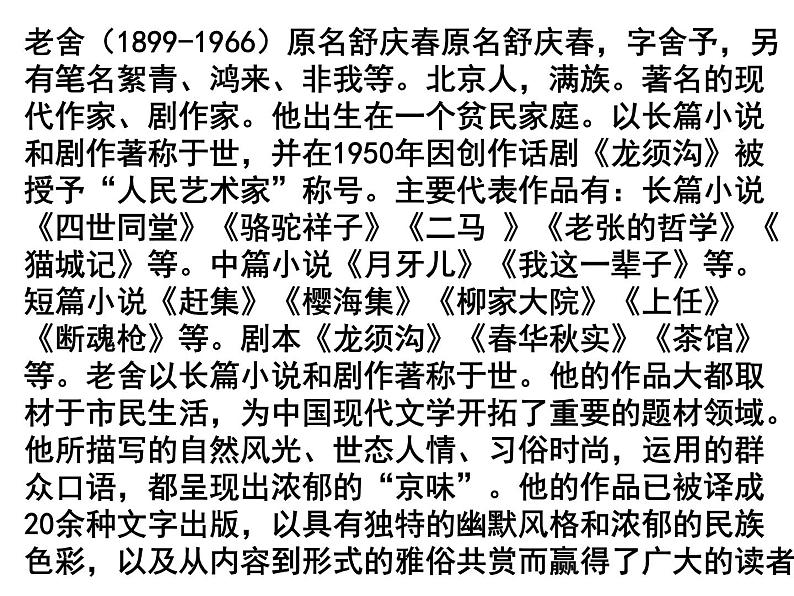 老舍（1899-1966）原名舒庆春原名舒庆春，字舍予，另有笔名絜青、鸿来、非我等。北京人，满族。著名的现代作家、剧作家。他出生在一个贫民家庭。以长篇小说和剧作著称于世，并在1950年因创作话剧《龙须沟》被授予“人民艺术家”称号。主要代表作品有：长篇小说《四世同堂》《骆驼祥子》《二马 》《老张的哲学》《猫城记》等。中篇小说《月牙儿》《我这一辈子》等。短篇小说《赶集》《樱海集》《柳家大院》《上任》《断魂枪》等。剧本《龙须沟》《春华秋实》《茶馆》等。老舍以长篇小说和剧作著称于世。他的作品大都取材于市民生活，为中国现代文学开拓了重要的题材领域。他所描写的自然风光、世态人情、习俗时尚，运用的群众口语，都呈现出浓郁的“京味”。他的作品已被译成20余种文字出版，以具有独特的幽默风格和浓郁的民族色彩，以及从内容到形式的雅俗共赏而赢得了广大的读者